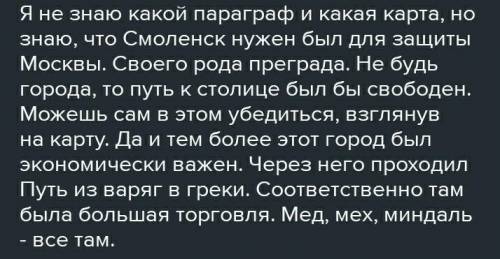 Я не знаю какой параграф и какая карта, но знаю, что Смоленск нужен был для защиты Москвы. Своего рода преграда. Не будь города, то путь к столице был бы свободен. Можешь сам в этом убедиться, взглянув на карту. Да и тем более этот город был экономически важен. Через него проходил Путь из варяг в греки. Соответственно там была большая торговля. Мед, мех, миндаль - все там.